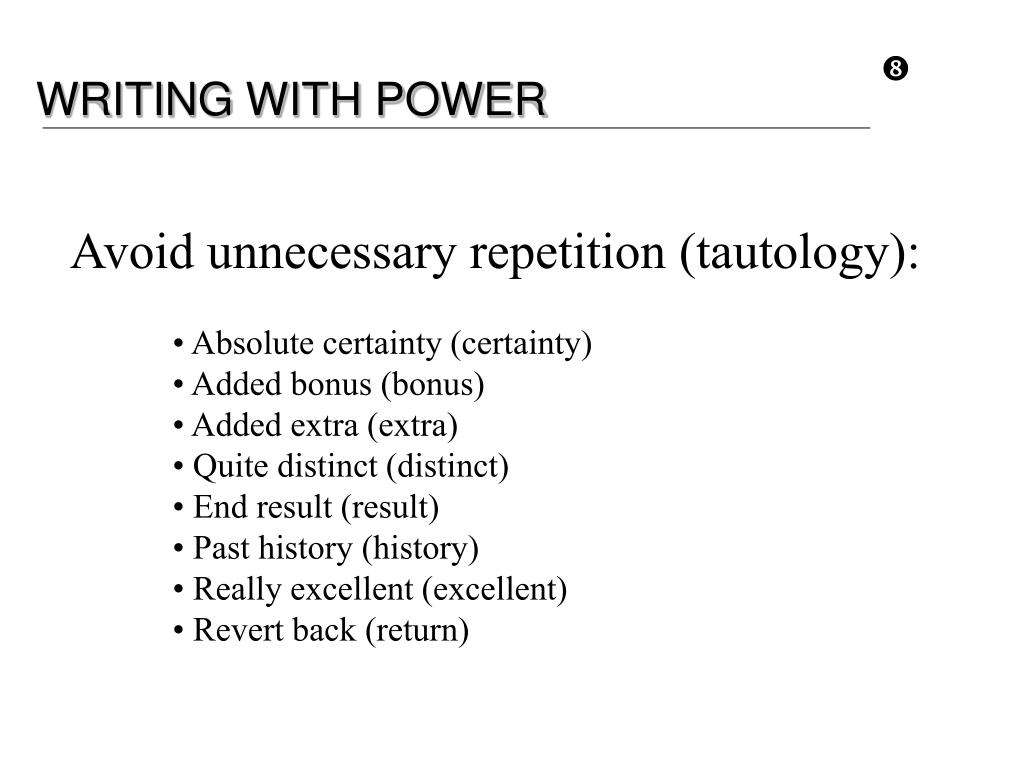 WRITING WITH POWER

❽

Avoid unnecessary repetition (tautology):

• Absolute certainty (certainty)
• Added bonus (bonus)
• Added extra (extra)
• Quite distinct (distinct)
• End result (result)
• Past history (history)
• Really excellent (excellent)
• Revert back (return)